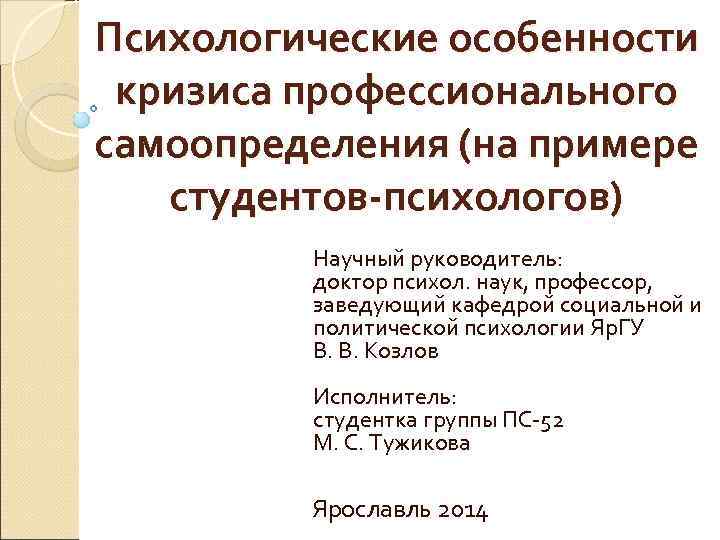 Психологические особенности кризиса профессионального самоопределения (на примере студентов-психологов)

Научный руководитель:
доктор психол. наук, профессор, заведующий кафедрой социальной и политической психологии ЯрГУ
В. В. Козлов

Исполнитель:
студентка группы ПС-52
М. С. Тужикова

Ярославль 2014